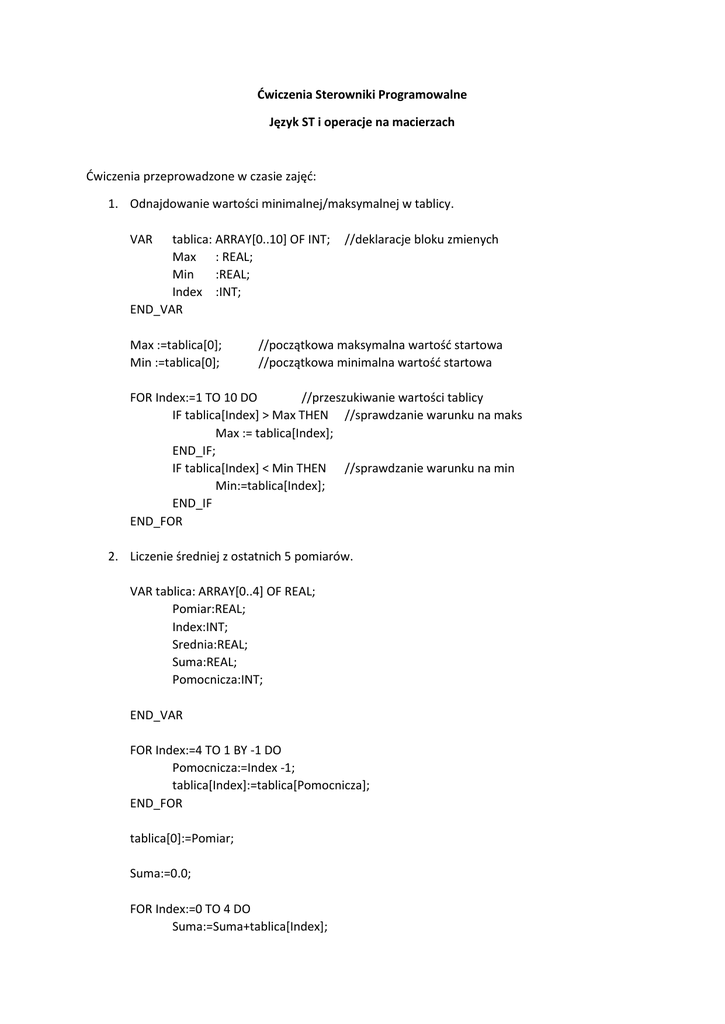 Ćwiczenia Sterowniki Programowalne

Język ST i operacje na macierzach

Ćwiczenia przeprowadzone w czasie zajęć:

1. Odnajdowanie wartości minimalnej/maksymalnej w tablicy.

VAR tablica: ARRAY[0..10] OF INT; //deklaracje bloku zmienych
Max : REAL;
Min :REAL;
Index :INT;
END_VAR

Max :=tablica[0]; //początkowa maksymalna wartość startowa
Min :=tablica[0]; //początkowa minimalna wartość startowa

FOR Index:=1 TO 10 DO //przeszukiwanie wartości tablicy
IF tablica[Index] > Max THEN //sprawdzanie warunku na maks
Max := tablica[Index];
END_IF;
IF tablica[Index] < Min THEN //sprawdzanie warunku na min
Min:=tablica[Index];
END_IF
END_FOR

2. Liczenie średniej z ostatnich 5 pomiarów.

VAR tablica: ARRAY[0..4] OF REAL;
Pomiar:REAL;
Index:INT;
Srednia:REAL;
Suma:REAL;
Pomocnicza:INT;

END_VAR

FOR Index:=4 TO 1 BY -1 DO
Pomocnicza:=Index -1;
tablica[Index]:=tablica[Pomocnicza];
END_FOR

tablica[0]:=Pomiar;

Suma:=0.0;

FOR Index:=0 TO 4 DO
Suma:=Suma+tablica[Index];